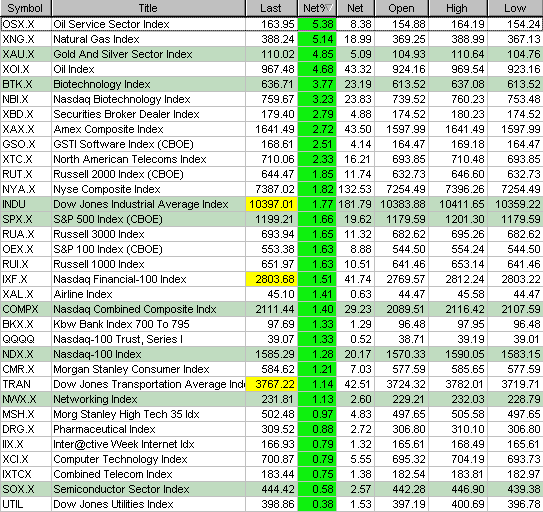 | Symbol | Title | Last | Net% | Net | Open | High | Low |
|---|---|---|---|---|---|---|---|
| OSX.X | Oil Service Sector Index | 163.95 | 5.38 | 8.38 | 154.88 | 164.19 | 154.24 |
| XNG.X | Natural Gas Index | 388.24 | 5.14 | 18.99 | 369.25 | 388.99 | 367.13 |
| XAU.X | Gold And Silver Sector Index | 110.02 | 4.85 | 5.09 | 104.93 | 110.64 | 104.76 |
| XOI.X | Oil Index | 967.48 | 4.68 | 43.32 | 924.16 | 969.54 | 923.16 |
| BTK.X | Biotechnology Index | 636.71 | 3.77 | 23.19 | 613.52 | 637.08 | 613.52 |
| NBI.X | Nasdaq Biotechnology Index | 759.67 | 3.23 | 23.83 | 739.52 | 760.23 | 753.48 |
| XBD.X | Securities Broker Dealer Index | 179.40 | 2.79 | 4.88 | 174.52 | 180.23 | 174.52 |
| XAX.X | Amex Composite Index | 1641.49 | 2.72 | 43.50 | 1597.99 | 1641.49 | 1597.99 |
| GSO.X | GSTI Software Index (CBOE) | 168.61 | 2.51 | 4.14 | 164.47 | 169.18 | 164.47 |
| XTC.X | North American Telecoms Index | 710.06 | 2.33 | 16.21 | 693.85 | 710.48 | 693.85 |
| RUT.X | Russell 2000 Index (CBOE) | 644.47 | 1.85 | 11.74 | 632.73 | 646.60 | 632.73 |
| NYA.X | Nyse Composite Index | 7387.02 | 1.82 | 132.53 | 7254.49 | 7396.26 | 7254.49 |
| INDU | Dow Jones Industrial Average Index | 10397.01 | 1.77 | 181.79 | 10383.88 | 10411.65 | 10359.22 |
| SPX.X | S&P 500 Index (CBOE) | 1199.21 | 1.66 | 19.62 | 1179.59 | 1201.30 | 1179.59 |
| RUA.X | Russell 3000 Index | 693.94 | 1.65 | 11.32 | 682.62 | 695.26 | 682.62 |
| OEX.X | S&P 100 Index (CBOE) | 553.38 | 1.63 | 8.88 | 544.50 | 554.24 | 544.50 |
| RUI.X | Russell 1000 Index | 651.97 | 1.63 | 10.51 | 641.46 | 653.14 | 641.46 |
| IXF.X | Nasdaq Financial-100 Index | 2803.68 | 1.51 | 41.74 | 2769.57 | 2812.24 | 2803.22 |
| XAL.X | Airline Index | 45.10 | 1.41 | 0.63 | 44.47 | 45.58 | 44.47 |
| COMPX | Nasdaq Combined Composite Indx | 2111.44 | 1.40 | 29.23 | 2089.51 | 2116.42 | 2107.59 |
| BKX.X | Kbw Bank Index 700 To 795 | 97.69 | 1.33 | 1.29 | 96.48 | 97.95 | 96.48 |
| QQQQ | Nasdaq-100 Trust, Series I | 39.07 | 1.33 | 0.52 | 38.71 | 39.19 | 39.01 |
| NDX.X | Nasdaq-100 Index | 1585.29 | 1.28 | 20.17 | 1570.33 | 1590.05 | 1583.15 |
| CMR.X | Morgan Stanley Consumer Index | 584.62 | 1.21 | 7.03 | 577.59 | 585.65 | 577.59 |
| TRAN | Dow Jones Transportation Average Ind | 3767.22 | 1.14 | 42.51 | 3724.32 | 3782.01 | 3719.71 |
| NWX.X | Networking Index | 231.81 | 1.13 | 2.60 | 229.21 | 232.03 | 228.79 |
| MSH.X | Morg Stanley High Tech 35 Idx | 502.48 | 0.97 | 4.83 | 497.65 | 505.58 | 497.65 |
| DRG.X | Pharmaceutical Index | 309.52 | 0.88 | 2.72 | 306.80 | 310.10 | 306.80 |
| IIX.X | Inter@ctive Week Internet Idx | 166.93 | 0.79 | 1.32 | 165.61 | 168.49 | 165.61 |
| XCI.X | Computer Technology Index | 700.87 | 0.79 | 5.55 | 695.32 | 704.19 | 693.73 |
| IXTCX | Combined Telecom Index | 183.44 | 0.75 | 1.38 | 182.54 | 183.81 | 182.97 |
| SOX.X | Semiconductor Sector Index | 444.42 | 0.58 | 2.57 | 442.28 | 446.90 | 439.38 |
| UTIL | Dow Jones Utilities Index | 398.86 | 0.38 | 1.53 | 397.19 | 400.69 | 396.78 |